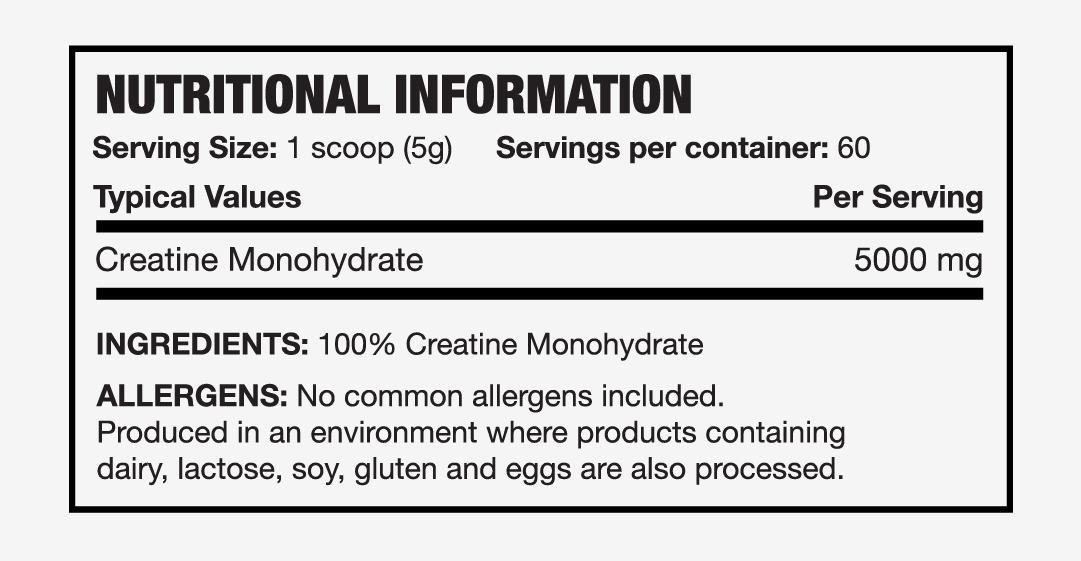 NUTRITIONAL INFORMATION

Serving Size: 1 scoop (5g)    Servings per container: 60

| Typical Values | Per Serving |
|---|---|
| Creatine Monohydrate | 5000 mg |

INGREDIENTS: 100% Creatine Monohydrate

ALLERGENS: No common allergens included. Produced in an environment where products containing dairy, lactose, soy, gluten and eggs are also processed.